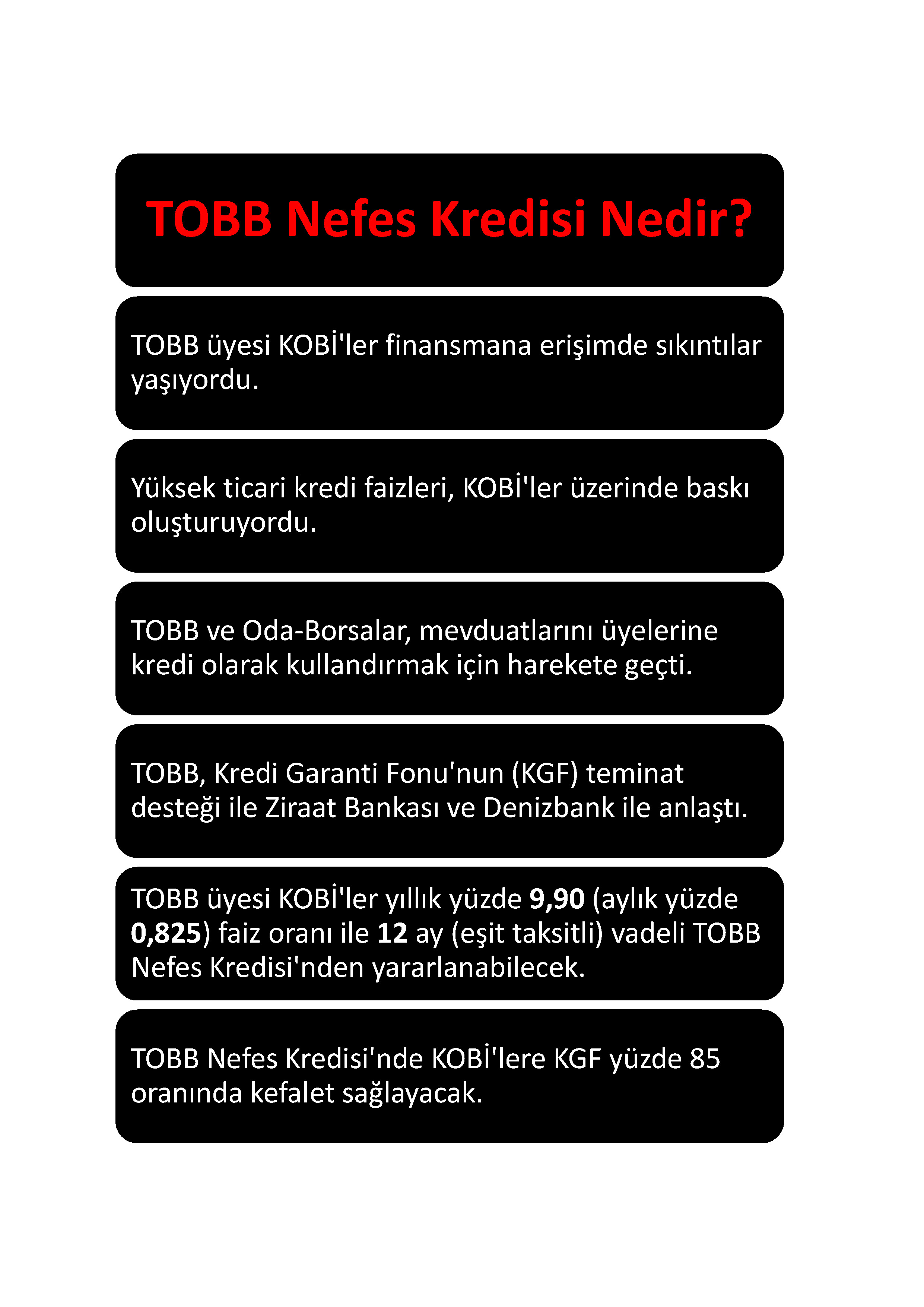 TOBB Nefes Kredisi Nedir?

TOBB üyesi KOBİ'ler finansmana erişimde sıkıntılar yaşıyordu.

Yüksek ticari kredi faizleri, KOBİ'ler üzerinde baskı oluşturuyordu.

TOBB ve Oda-Borsalar, mevduatlarını üyelerine kredi olarak kullandırmak için harekete geçti.

TOBB, Kredi Garanti Fonu'nun (KGF) teminat desteği ile Ziraat Bankası ve Denizbank ile anlaştı.

TOBB üyesi KOBİ'ler yıllık yüzde 9,90 (aylık yüzde 0,825) faiz oranı ile 12 ay (eşit taksitli) vadeli TOBB Nefes Kredisi'nden yararlanabilecek.

TOBB Nefes Kredisi'nde KOBİ'lere KGF yüzde 85 oranında kefalet sağlayacak.